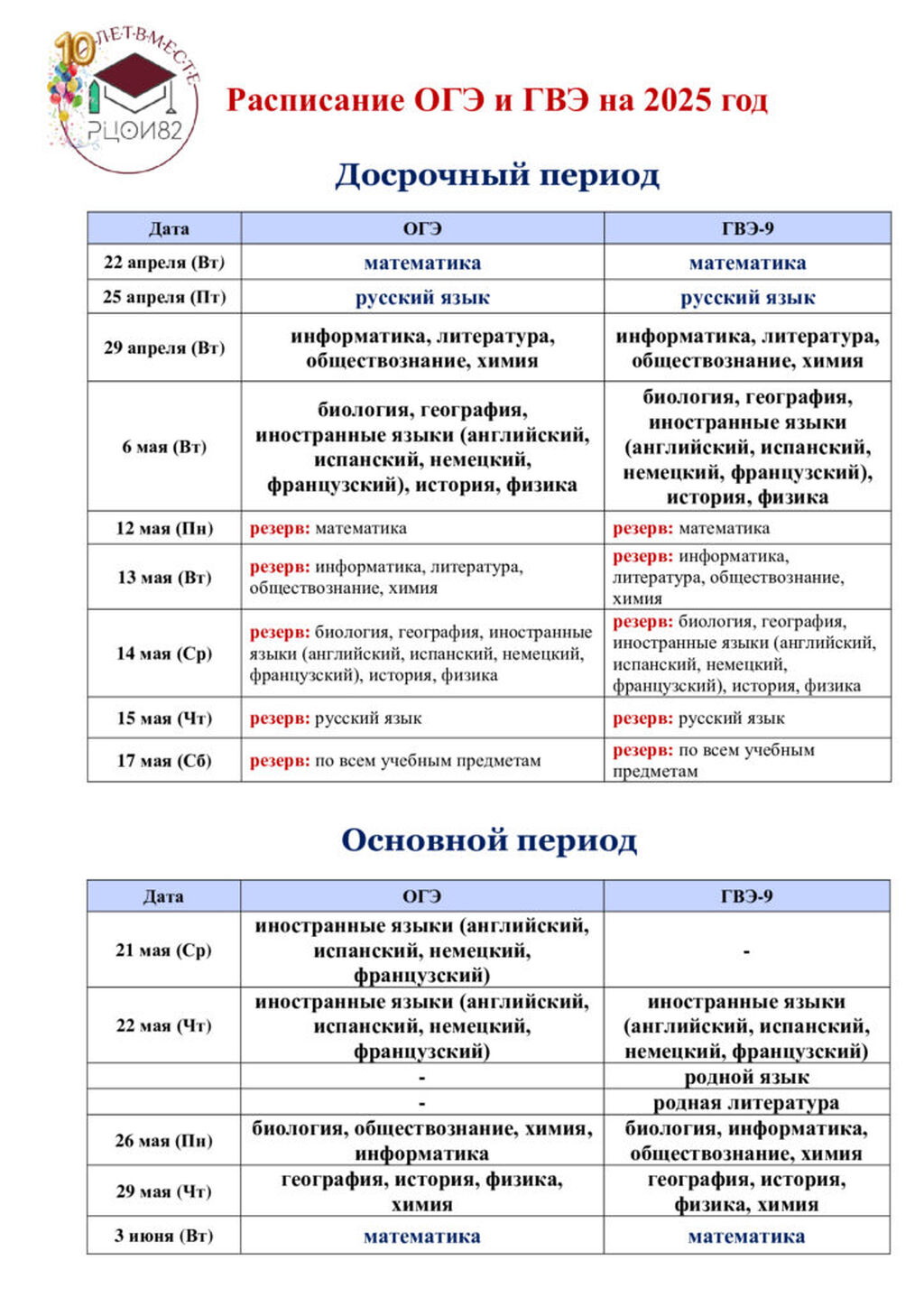 10 ЛЕТ ВМЕСТЕ
РЦОИ82

Расписание ОГЭ и ГВЭ на 2025 год

Досрочный период

| Дата | ОГЭ | ГВЭ-9 |
|---|---|---|
| 22 апреля (Вт) | математика | математика |
| 25 апреля (Пт) | русский язык | русский язык |
| 29 апреля (Вт) | информатика, литература, обществознание, химия | информатика, литература, обществознание, химия |
| 6 мая (Вт) | биология, география, иностранные языки (английский, испанский, немецкий, французский), история, физика | биология, география, иностранные языки (английский, испанский, немецкий, французский), история, физика |
| 12 мая (Пн) | резерв: математика | резерв: математика |
| 13 мая (Вт) | резерв: информатика, литература, обществознание, химия | резерв: информатика, литература, обществознание, химия |
| 14 мая (Ср) | резерв: биология, география, иностранные языки (английский, испанский, немецкий, французский), история, физика | резерв: биология, география, иностранные языки (английский, испанский, немецкий, французский), история, физика |
| 15 мая (Чт) | резерв: русский язык | резерв: русский язык |
| 17 мая (Сб) | резерв: по всем учебным предметам | резерв: по всем учебным предметам |

Основной период

| Дата | ОГЭ | ГВЭ-9 |
|---|---|---|
| 21 мая (Ср) | иностранные языки (английский, испанский, немецкий, французский) | - |
| 22 мая (Чт) | иностранные языки (английский, испанский, немецкий, французский) | иностранные языки (английский, испанский, немецкий, французский) |
| | - | родной язык |
| | - | родная литература |
| 26 мая (Пн) | биология, обществознание, химия, информатика | биология, информатика, обществознание, химия |
| 29 мая (Чт) | география, история, физика, химия | география, история, физика, химия |
| 3 июня (Вт) | математика | математика |